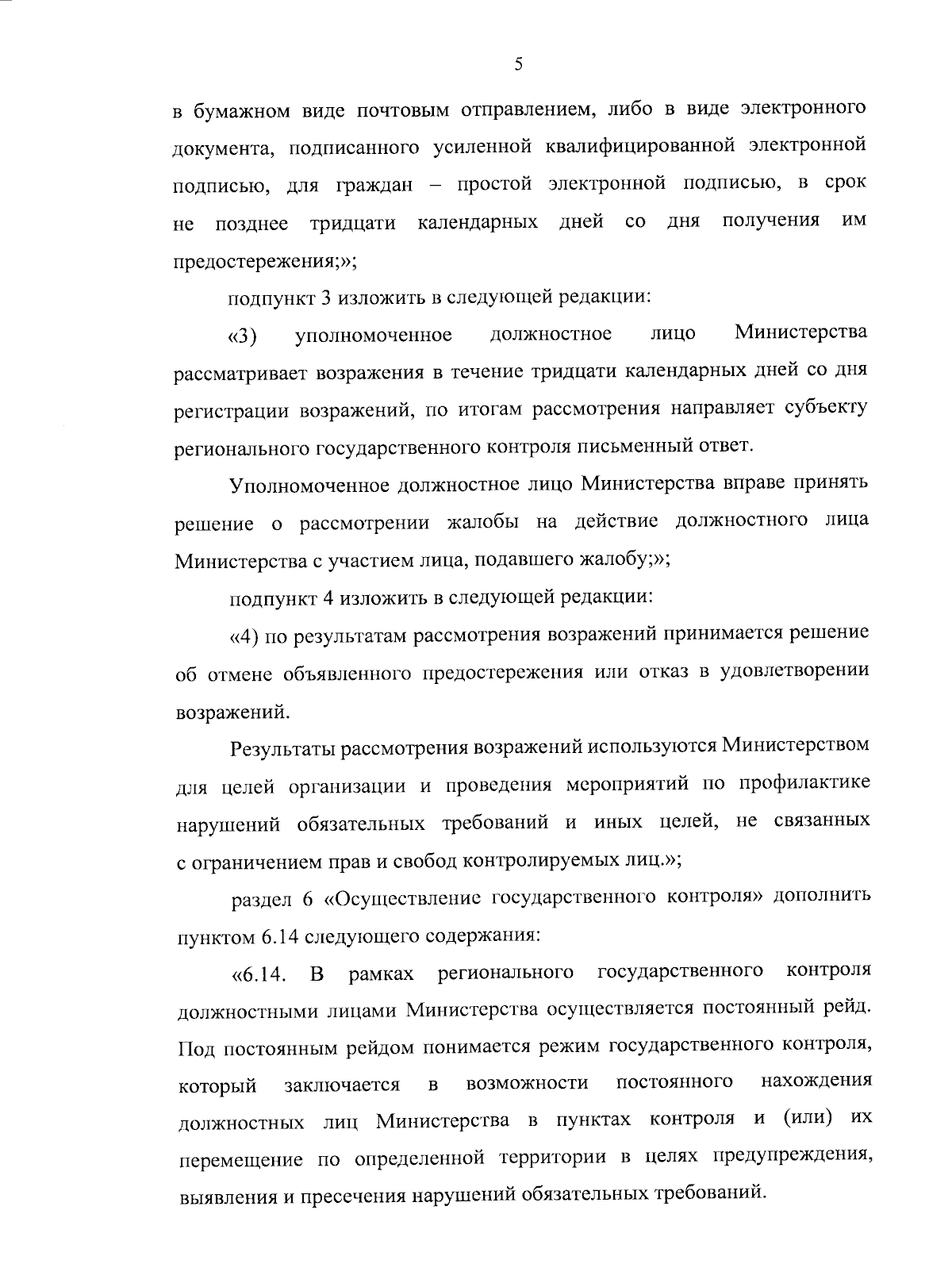 5

в бумажном виде почтовым отправлением, либо в виде электронного документа, подписанного усиленной квалифицированной электронной подписью, для граждан – простой электронной подписью, в срок не позднее тридцати календарных дней со дня получения им предостережения;»;

подпункт 3 изложить в следующей редакции:

«3) уполномоченное должностное лицо Министерства рассматривает возражения в течение тридцати календарных дней со дня регистрации возражений, по итогам рассмотрения направляет субъекту регионального государственного контроля письменный ответ.

Уполномоченное должностное лицо Министерства вправе принять решение о рассмотрении жалобы на действие должностного лица Министерства с участием лица, подавшего жалобу;»;

подпункт 4 изложить в следующей редакции:

«4) по результатам рассмотрения возражений принимается решение об отмене объявленного предостережения или отказ в удовлетворении возражений.

Результаты рассмотрения возражений используются Министерством для целей организации и проведения мероприятий по профилактике нарушений обязательных требований и иных целей, не связанных с ограничением прав и свобод контролируемых лиц.»;

раздел 6 «Осуществление государственного контроля» дополнить пунктом 6.14 следующего содержания:

«6.14. В рамках регионального государственного контроля должностными лицами Министерства осуществляется постоянный рейд. Под постоянным рейдом понимается режим государственного контроля, который заключается в возможности постоянного нахождения должностных лиц Министерства в пунктах контроля и (или) их перемещение по определенной территории в целях предупреждения, выявления и пресечения нарушений обязательных требований.